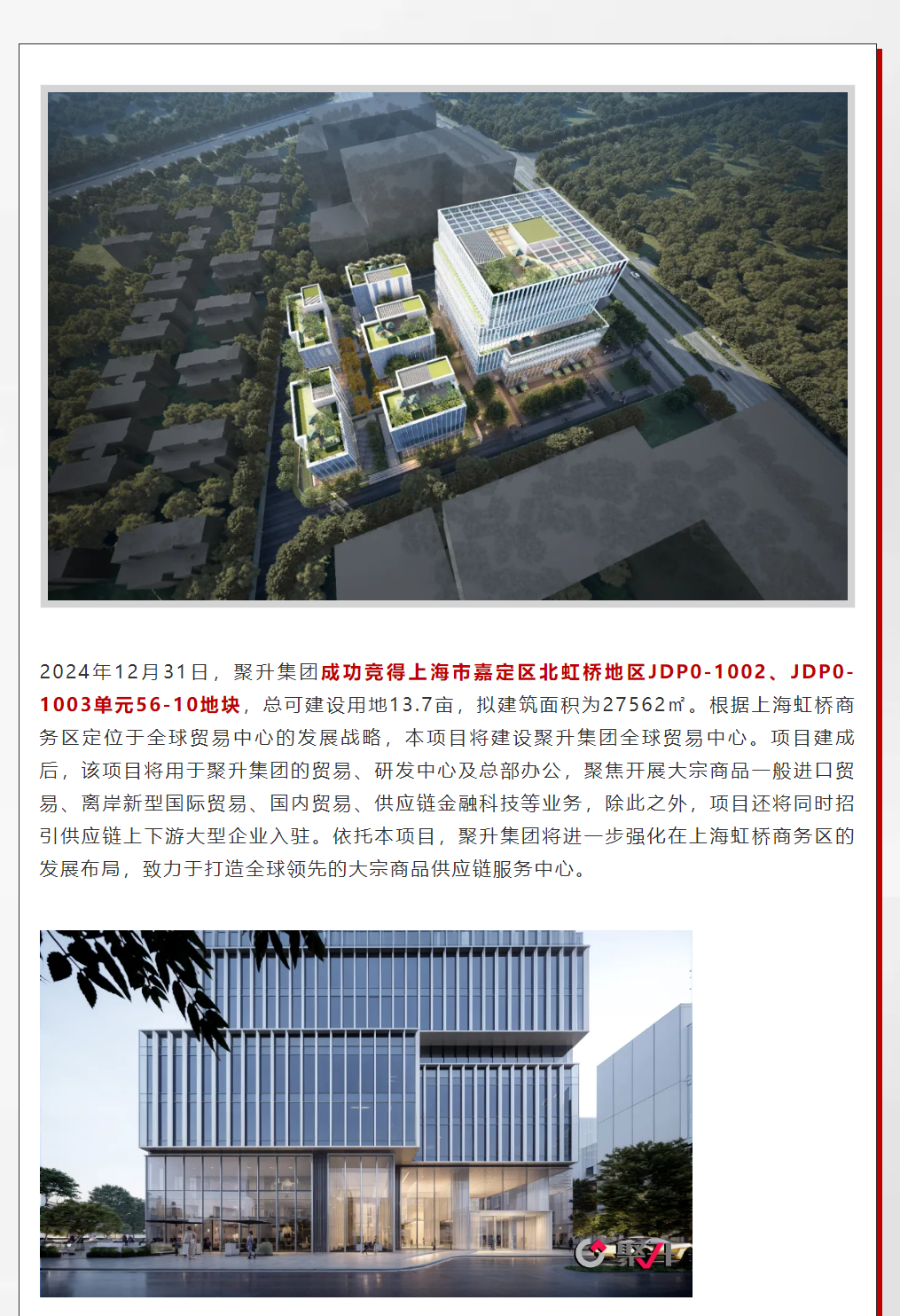 2024年12月31日，聚升集团成功竞得上海市嘉定区北虹桥地区JDP0-1002、JDP0-1003单元56-10地块，总可建设用地13.7亩，拟建筑面积为27562㎡。根据上海虹桥商务区定位于全球贸易中心的发展战略，本项目将建设聚升集团全球贸易中心。项目建成后，该项目将用于聚升集团的贸易、研发中心及总部办公，聚焦开展大宗商品一般进口贸易、离岸新型国际贸易、国内贸易、供应链金融科技等业务，除此之外，项目还将同时招引供应链上下游大型企业入驻。依托本项目，聚升集团将进一步强化在上海虹桥商务区的发展布局，致力于打造全球领先的大宗商品供应链服务中心。

聚升